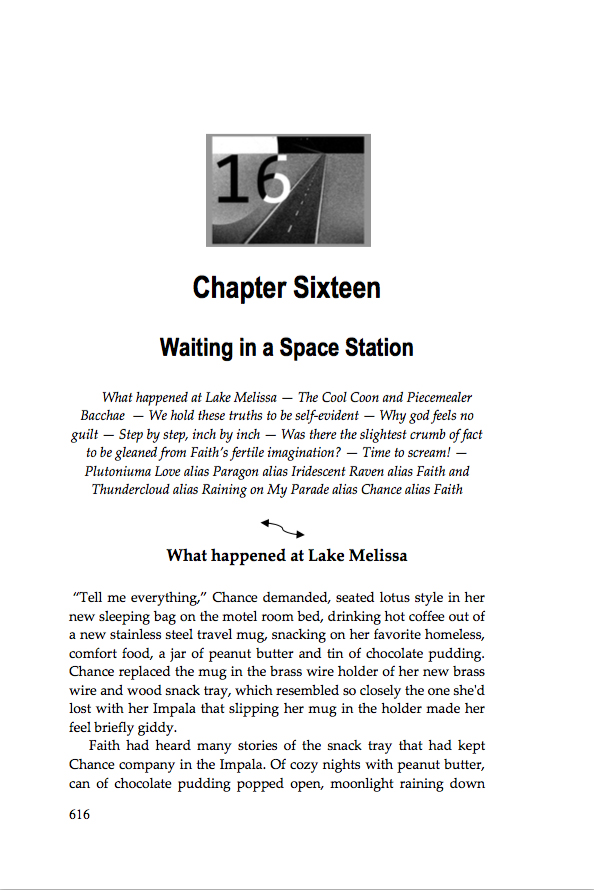 16

Chapter Sixteen

Waiting in a Space Station

What happened at Lake Melissa — The Cool Coon and Piecemealer Bacchae — We hold these truths to be self-evident — Why god feels no guilt — Step by step, inch by inch — Was there the slightest crumb of fact to be gleaned from Faith's fertile imagination? — Time to scream! — Plutoniuma Love alias Paragon alias Iridescent Raven alias Faith and Thundercloud alias Raining on My Parade alias Chance alias Faith

What happened at Lake Melissa

"Tell me everything," Chance demanded, seated lotus style in her new sleeping bag on the motel room bed, drinking hot coffee out of a new stainless steel travel mug, snacking on her favorite homeless, comfort food, a jar of peanut butter and tin of chocolate pudding. Chance replaced the mug in the brass wire holder of her new brass wire and wood snack tray, which resembled so closely the one she'd lost with her Impala that slipping her mug in the holder made her feel briefly giddy.

Faith had heard many stories of the snack tray that had kept Chance company in the Impala. Of cozy nights with peanut butter, can of chocolate pudding popped open, moonlight raining down

616